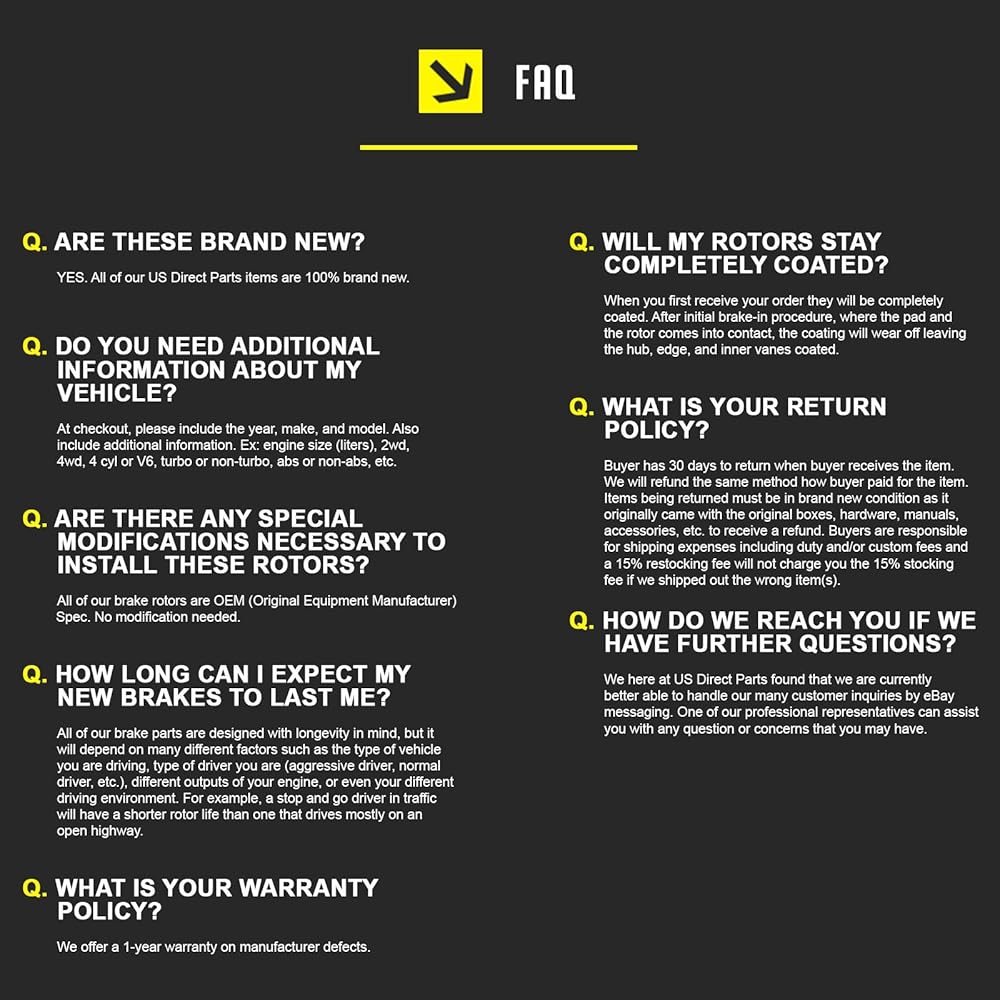 FAQ

Q. ARE THESE BRAND NEW?

YES. All of our US Direct Parts items are 100% brand new.

Q. DO YOU NEED ADDITIONAL INFORMATION ABOUT MY VEHICLE?

At checkout, please include the year, make, and model. Also include additional information. Ex: engine size (liters), 2wd, 4wd, 4 cyl or V6, turbo or non-turbo, abs or non-abs, etc.

Q. ARE THERE ANY SPECIAL MODIFICATIONS NECESSARY TO INSTALL THESE ROTORS?

All of our brake rotors are OEM (Original Equipment Manufacturer) Spec. No modification needed.

Q. HOW LONG CAN I EXPECT MY NEW BRAKES TO LAST ME?

All of our brake parts are designed with longevity in mind, but it will depend on many different factors such as the type of vehicle you are driving, type of driver you are (aggressive driver, normal driver, etc.), different outputs of your engine, or even your different driving environment. For example, a stop and go driver in traffic will have a shorter rotor life than one that drives mostly on an open highway.

Q. WHAT IS YOUR WARRANTY POLICY?

We offer a 1-year warranty on manufacturer defects.

Q. WILL MY ROTORS STAY COMPLETELY COATED?

When you first receive your order they will be completely coated. After initial brake-in procedure, where the pad and the rotor comes into contact, the coating will wear off leaving the hub, edge, and inner vanes coated.

Q. WHAT IS YOUR RETURN POLICY?

Buyer has 30 days to return when buyer receives the item. We will refund the same method how buyer paid for the item. Items being returned must be in brand new condition as it originally came with the original boxes, hardware, manuals, accessories, etc. to receive a refund. Buyers are responsible for shipping expenses including duty and/or custom fees and a 15% restocking fee will not charge you the 15% stocking fee if we shipped out the wrong item(s).

Q. HOW DO WE REACH YOU IF WE HAVE FURTHER QUESTIONS?

We here at US Direct Parts found that we are currently better able to handle our many customer inquiries by eBay messaging. One of our professional representatives can assist you with any question or concerns that you may have.